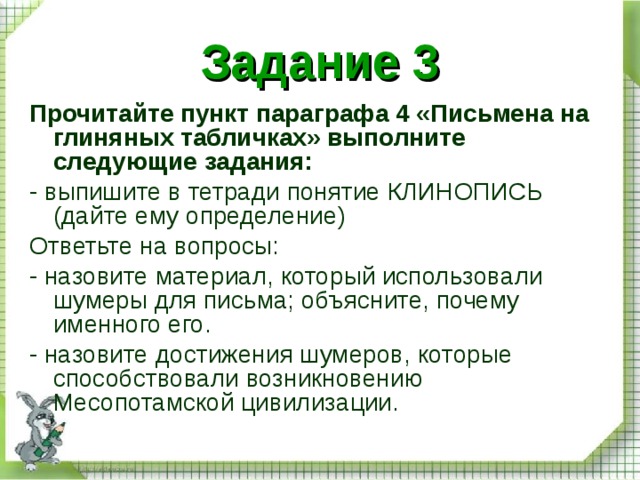 Задание 3

Прочитайте пункт параграфа 4 «Письмена на глиняных табличках» выполните следующие задания:

- выпишите в тетради понятие КЛИНОПИСЬ (дайте ему определение)

Ответьте на вопросы:

- назовите материал, который использовали шумеры для письма; объясните, почему именного его.

- назовите достижения шумеров, которые способствовали возникновению Месопотамской цивилизации.